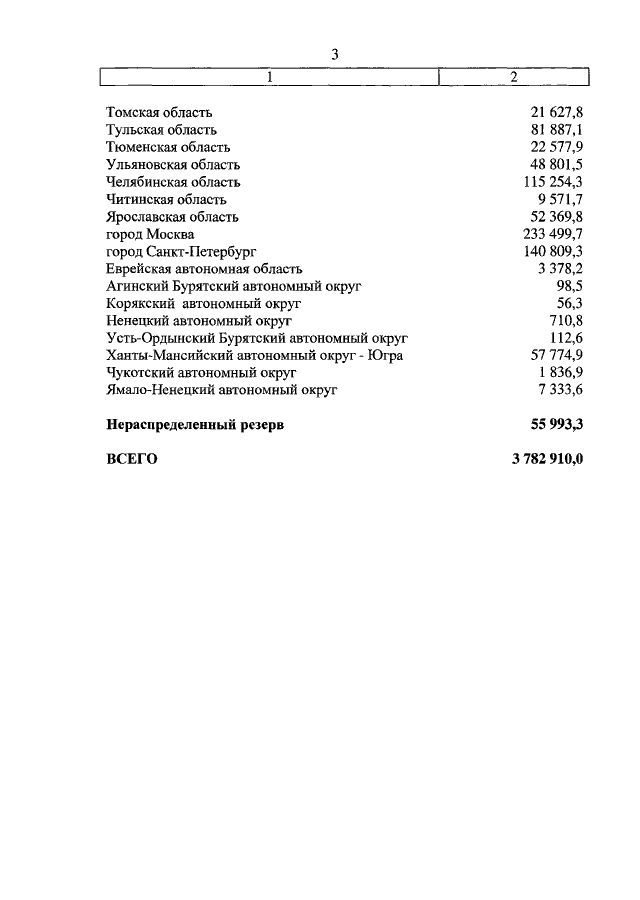 3

| 1 | 2 |
|---|---|
| Томская область | 21 627,8 |
| Тульская область | 81 887,1 |
| Тюменская область | 22 577,9 |
| Ульяновская область | 48 801,5 |
| Челябинская область | 115 254,3 |
| Читинская область | 9 571,7 |
| Ярославская область | 52 369,8 |
| город Москва | 233 499,7 |
| город Санкт-Петербург | 140 809,3 |
| Еврейская автономная область | 3 378,2 |
| Агинский Бурятский автономный округ | 98,5 |
| Корякский автономный округ | 56,3 |
| Ненецкий автономный округ | 710,8 |
| Усть-Ордынский Бурятский автономный округ | 112,6 |
| Ханты-Мансийский автономный округ - Югра | 57 774,9 |
| Чукотский автономный округ | 1 836,9 |
| Ямало-Ненецкий автономный округ | 7 333,6 |
| **Нераспределенный резерв** | **55 993,3** |
| **ВСЕГО** | **3 782 910,0** |